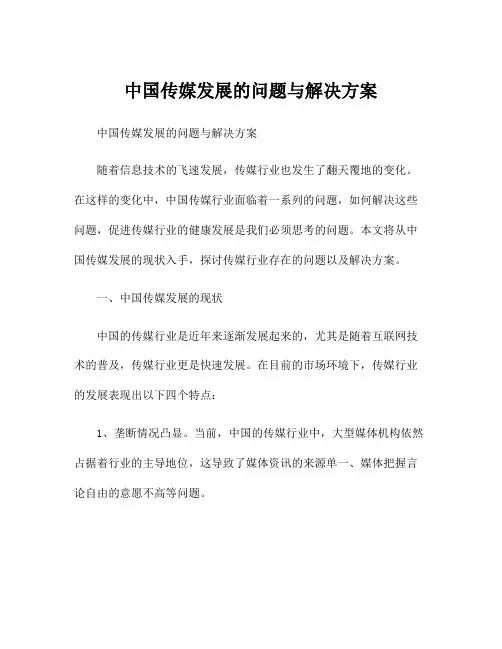 中国传媒发展的问题与解决方案

中国传媒发展的问题与解决方案

随着信息技术的飞速发展，传媒行业也发生了翻天覆地的变化。在这样的变化中，中国传媒行业面临着一系列的问题，如何解决这些问题，促进传媒行业的健康发展是我们必须思考的问题。本文将从中国传媒发展的现状入手，探讨传媒行业存在的问题以及解决方案。

一、中国传媒发展的现状

中国的传媒行业是近年来逐渐发展起来的，尤其是随着互联网技术的普及，传媒行业更是快速发展。在目前的市场环境下，传媒行业的发展表现出以下四个特点：

1、垄断情况凸显。当前，中国的传媒行业中，大型媒体机构依然占据着行业的主导地位，这导致了媒体资讯的来源单一、媒体把握言论自由的意愿不高等问题。